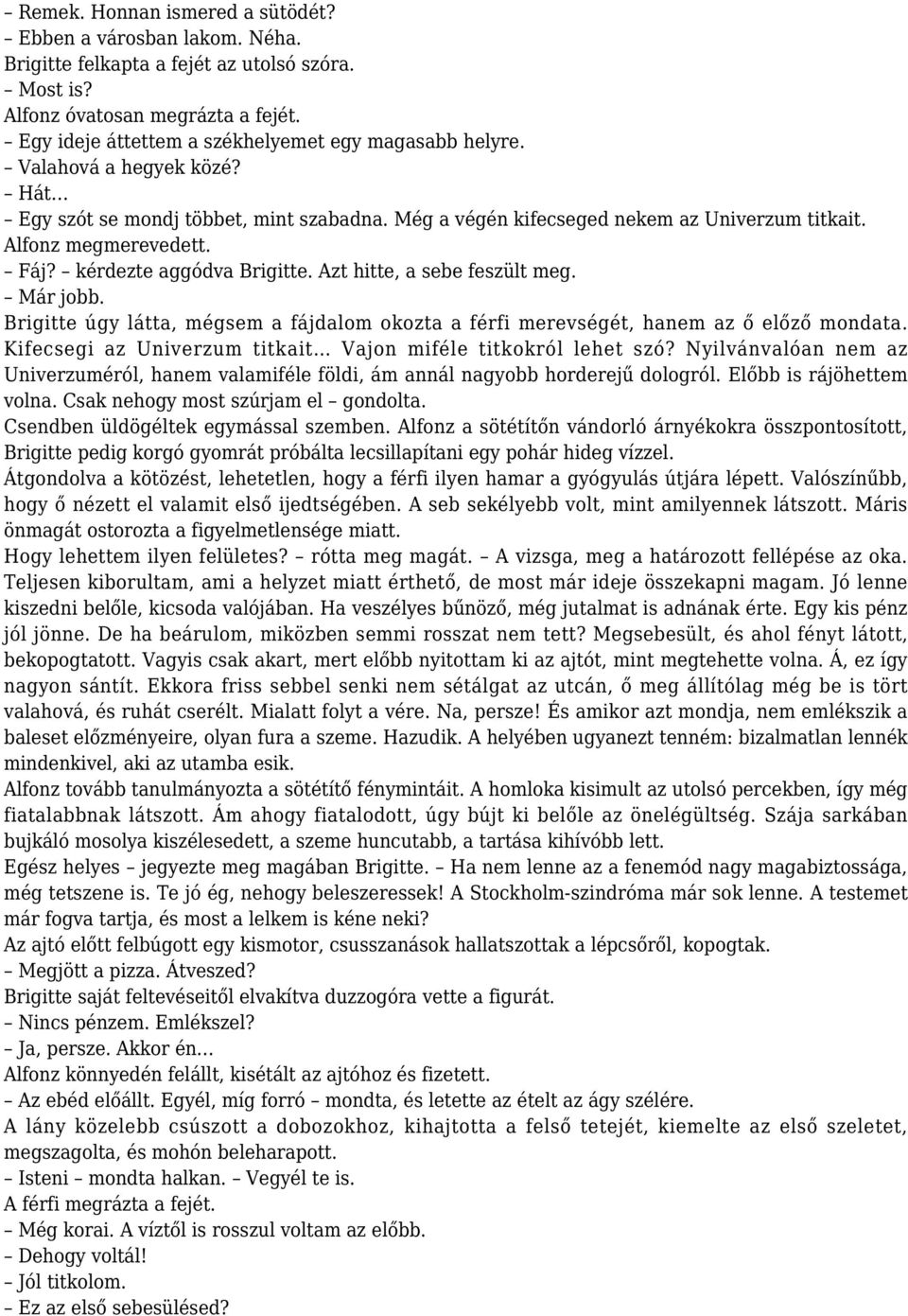 – Remek. Honnan ismered a sütödét?
– Ebben a városban lakom. Néha.
Brigitte felkapta a fejét az utolsó szóra.
– Most is?
Alfonz óvatosan megrázta a fejét.
– Egy ideje áttettem a székhelyemet egy magasabb helyre.
– Valahová a hegyek közé?
– Hát…
– Egy szót se mondj többet, mint szabadna. Még a végén kifecseged nekem az Univerzum titkait.
Alfonz megmerevedett.
– Fáj? – kérdezte aggódva Brigitte. Azt hitte, a sebe feszült meg.
– Már jobb.
Brigitte úgy látta, mégsem a fájdalom okozta a férfi merevségét, hanem az ő előző mondata. Kifecsegi az Univerzum titkait… Vajon miféle titkokról lehet szó? Nyilvánvalóan nem az Univerzuméról, hanem valamiféle földi, ám annál nagyobb horderejű dologról. Előbb is rájöhettem volna. Csak nehogy most szúrjam el – gondolta.
Csendben üldögéltek egymással szemben. Alfonz a sötétítőn vándorló árnyékokra összpontosított, Brigitte pedig korgó gyomrát próbálta lecsillapítani egy pohár hideg vízzel.
Átgondolva a kötözést, lehetetlen, hogy a férfi ilyen hamar a gyógyulás útjára lépett. Valószínűbb, hogy ő nézett el valamit első ijedtségében. A seb sekélyebb volt, mint amilyennek látszott. Máris önmagát ostorozta a figyelmetlensége miatt.
Hogy lehettem ilyen felületes? – rótta meg magát. – A vizsga, meg a határozott fellépése az oka. Teljesen kiborultam, ami a helyzet miatt érthető, de most már ideje összekapni magam. Jó lenne kiszedni belőle, kicsoda valójában. Ha veszélyes bűnöző, még jutalmat is adnának érte. Egy kis pénz jól jönne. De ha beárulom, miközben semmi rosszat nem tett? Megsebesült, és ahol fényt látott, bekopogtatott. Vagyis csak akart, mert előbb nyitottam ki az ajtót, mint megtehette volna. Á, ez így nagyon sántít. Ekkora friss sebbel senki nem sétálgat az utcán, ő meg állítólag még be is tört valahová, és ruhát cserélt. Mialatt folyt a vére. Na, persze! És amikor azt mondja, nem emlékszik a baleset előzményeire, olyan fura a szeme. Hazudik. A helyében ugyanezt tenném: bizalmatlan lennék mindenkivel, aki az utamba esik.
Alfonz tovább tanulmányozta a sötétítő fénymintáit. A homloka kisimult az utolsó percekben, így még fiatalabbnak látszott. Ám ahogy fiatalodott, úgy bújt ki belőle az önelégültség. Szája sarkában bujkáló mosolya kiszélesedett, a szeme huncutabb, a tartása kihívóbb lett.
Egész helyes – jegyezte meg magában Brigitte. – Ha nem lenne az a fenemód nagy magabiztossága, még tetszene is. Te jó ég, nehogy beleszeressek! A Stockholm-szindróma már sok lenne. A testemet már fogva tartja, és most a lelkem is kéne neki?
Az ajtó előtt felbúgott egy kismotor, csusszanások hallatszottak a lépcsőről, kopogtak.
– Megjött a pizza. Átveszed?
Brigitte saját feltevéseitől elvakítva duzzogóra vette a figurát.
– Nincs pénzem. Emlékszel?
– Ja, persze. Akkor én…
Alfonz könnyedén felállt, kisétált az ajtóhoz és fizetett.
– Az ebéd előállt. Egyél, míg forró – mondta, és letette az ételt az ágy szélére.
A lány közelebb csúszott a dobozokhoz, kihajtotta a felső tetejét, kiemelte az első szeletet, megszagolta, és mohón beleharapott.
– Isteni – mondta halkan. – Vegyél te is.
A férfi megrázta a fejét.
– Még korai. A víztől is rosszul voltam az előbb.
– Dehogy voltál!
– Jól titkolom.
– Ez az első sebesülésed?